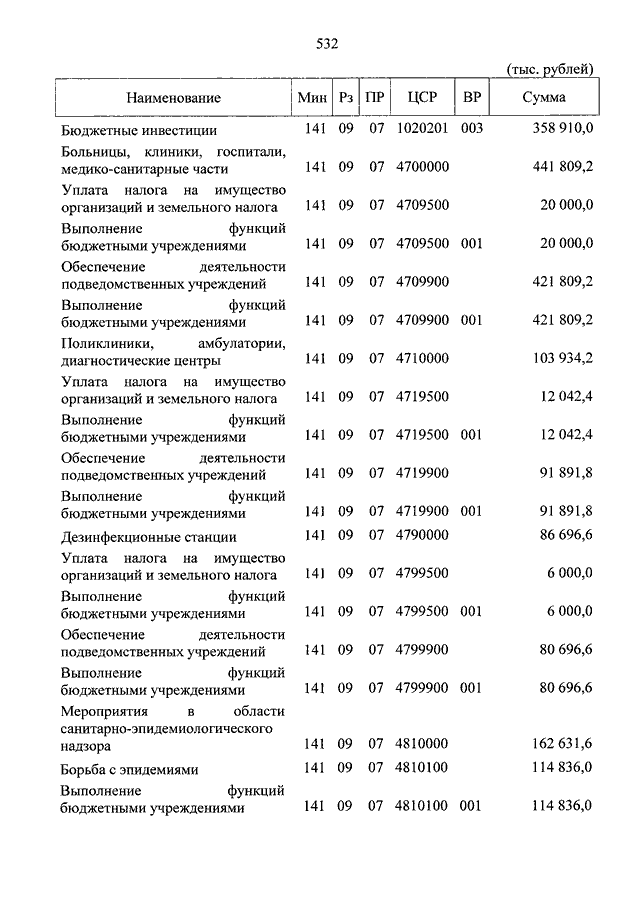 532

(тыс. рублей)

| Наименование | Мин | Рз | ПР | ЦСР | ВР | Сумма |
|---|---|---|---|---|---|---|
| Бюджетные инвестиции | 141 | 09 | 07 | 1020201 | 003 | 358 910,0 |
| Больницы, клиники, госпитали, медико-санитарные части | 141 | 09 | 07 | 4700000 | | 441 809,2 |
| Уплата налога на имущество организаций и земельного налога | 141 | 09 | 07 | 4709500 | | 20 000,0 |
| Выполнение функций бюджетными учреждениями | 141 | 09 | 07 | 4709500 | 001 | 20 000,0 |
| Обеспечение деятельности подведомственных учреждений | 141 | 09 | 07 | 4709900 | | 421 809,2 |
| Выполнение функций бюджетными учреждениями | 141 | 09 | 07 | 4709900 | 001 | 421 809,2 |
| Поликлиники, амбулатории, диагностические центры | 141 | 09 | 07 | 4710000 | | 103 934,2 |
| Уплата налога на имущество организаций и земельного налога | 141 | 09 | 07 | 4719500 | | 12 042,4 |
| Выполнение функций бюджетными учреждениями | 141 | 09 | 07 | 4719500 | 001 | 12 042,4 |
| Обеспечение деятельности подведомственных учреждений | 141 | 09 | 07 | 4719900 | | 91 891,8 |
| Выполнение функций бюджетными учреждениями | 141 | 09 | 07 | 4719900 | 001 | 91 891,8 |
| Дезинфекционные станции | 141 | 09 | 07 | 4790000 | | 86 696,6 |
| Уплата налога на имущество организаций и земельного налога | 141 | 09 | 07 | 4799500 | | 6 000,0 |
| Выполнение функций бюджетными учреждениями | 141 | 09 | 07 | 4799500 | 001 | 6 000,0 |
| Обеспечение деятельности подведомственных учреждений | 141 | 09 | 07 | 4799900 | | 80 696,6 |
| Выполнение функций бюджетными учреждениями | 141 | 09 | 07 | 4799900 | 001 | 80 696,6 |
| Мероприятия в области санитарно-эпидемиологического надзора | 141 | 09 | 07 | 4810000 | | 162 631,6 |
| Борьба с эпидемиями | 141 | 09 | 07 | 4810100 | | 114 836,0 |
| Выполнение функций бюджетными учреждениями | 141 | 09 | 07 | 4810100 | 001 | 114 836,0 |